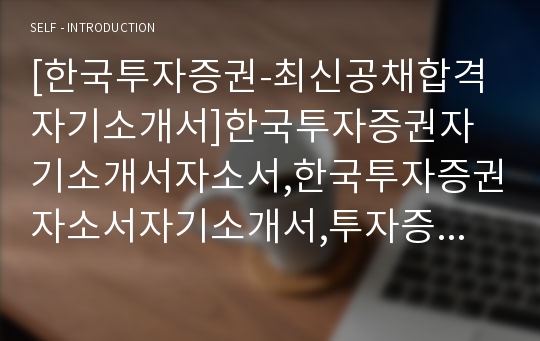 SELF - INTRODUCTION

[한국투자증권-최신공채합격자기소개서]한국투자증권자기소개서자소서,한국투자증권자소서자기소개서,투자증...